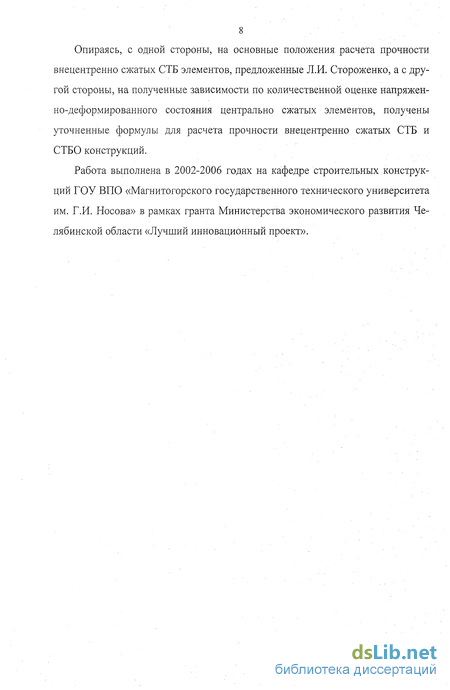 8

Опираясь, с одной стороны, на основные положения расчета прочности внецентренно сжатых СТБ элементов, предложенные Л.И. Стороженко, а с другой стороны, на полученные зависимости по количественной оценке напряженно-деформированного состояния центрально сжатых элементов, получены уточненные формулы для расчета прочности внецентренно сжатых СТБ и СТБО конструкций.

Работа выполнена в 2002-2006 годах на кафедре строительных конструкций ГОУ ВПО «Магнитогорского государственного технического университета им. Г.И. Носова» в рамках гранта Министерства экономического развития Челябинской области «Лучший инновационный проект».

dsLib.net
библиотека диссертаций